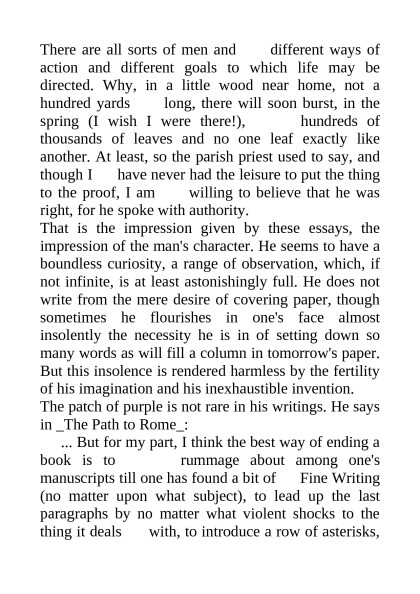 There are all sorts of men and different ways of action and different goals to which life may be directed. Why, in a little wood near home, not a hundred yards long, there will soon burst, in the spring (I wish I were there!), hundreds of thousands of leaves and no one leaf exactly like another. At least, so the parish priest used to say, and though I have never had the leisure to put the thing to the proof, I am willing to believe that he was right, for he spoke with authority.
That is the impression given by these essays, the impression of the man's character. He seems to have a boundless curiosity, a range of observation, which, if not infinite, is at least astonishingly full. He does not write from the mere desire of covering paper, though sometimes he flourishes in one's face almost insolently the necessity he is in of setting down so many words as will fill a column in tomorrow's paper. But this insolence is rendered harmless by the fertility of his imagination and his inexhaustible invention.
The patch of purple is not rare in his writings. He says in _The Path to Rome_:
... But for my part, I think the best way of ending a book is to rummage about among one's manuscripts till one has found a bit of Fine Writing (no matter upon what subject), to lead up the last paragraphs by no matter what violent shocks to the thing it deals with, to introduce a row of asterisks,